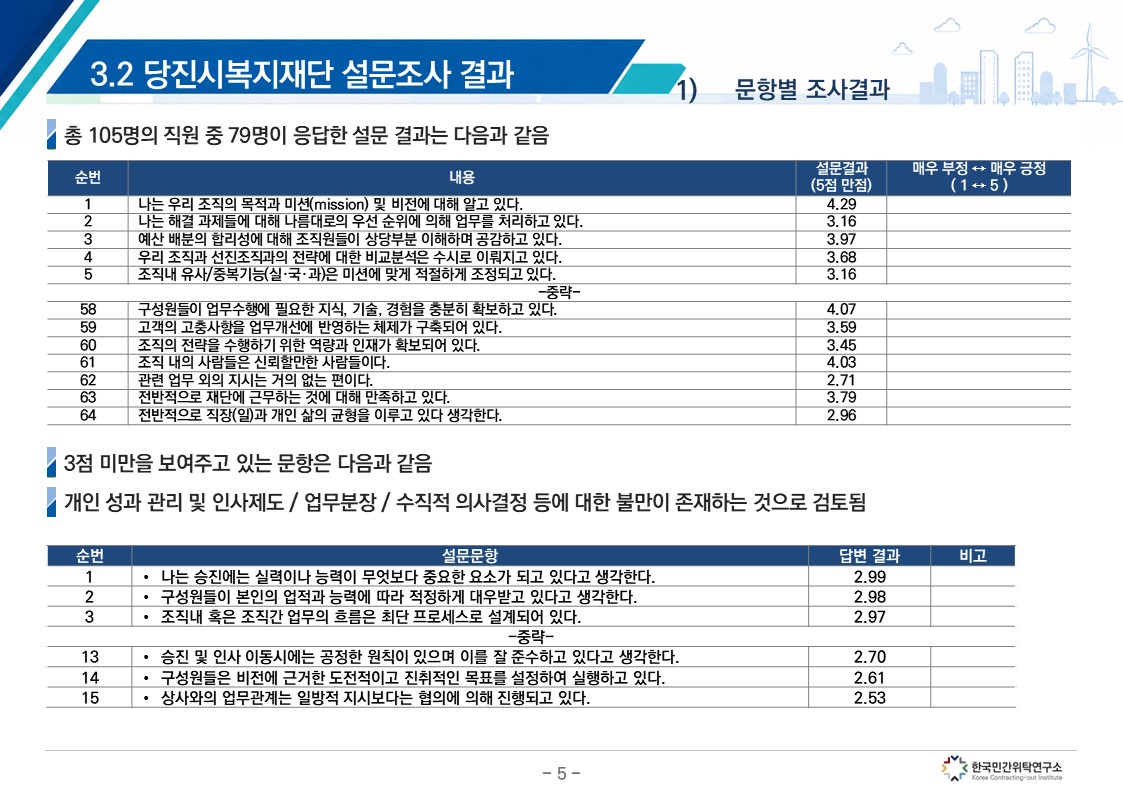 3.2 당진시복지재단 설문조사 결과

1) 문항별 조사결과

총 105명의 직원 중 79명이 응답한 설문 결과는 다음과 같음

| 순번 | 내용 | 설문결과 (5점 만점) | 매우 부정 ↔ 매우 긍정 ( 1 ↔ 5 ) |
|---|---|---|---|
| 1 | 나는 우리 조직의 목적과 미션(mission) 및 비전에 대해 알고 있다. | 4.29 | |
| 2 | 나는 해결 과제들에 대해 나름대로의 우선 순위에 의해 업무를 처리하고 있다. | 3.16 | |
| 3 | 예산 배분의 합리성에 대해 조직원들이 상당부분 이해하며 공감하고 있다. | 3.97 | |
| 4 | 우리 조직과 선진조직과의 전략에 대한 비교분석은 수시로 이뤄지고 있다. | 3.68 | |
| 5 | 조직내 유사/중복기능(실·국·과)은 미션에 맞게 적절하게 조정되고 있다. | 3.16 | |
| | -중략- | | |
| 58 | 구성원들이 업무수행에 필요한 지식, 기술, 경험을 충분히 확보하고 있다. | 4.07 | |
| 59 | 고객의 고충사항을 업무개선에 반영하는 체제가 구축되어 있다. | 3.59 | |
| 60 | 조직의 전략을 수행하기 위한 역량과 인재가 확보되어 있다. | 3.45 | |
| 61 | 조직 내의 사람들은 신뢰할만한 사람들이다. | 4.03 | |
| 62 | 관련 업무 외의 지시는 거의 없는 편이다. | 2.71 | |
| 63 | 전반적으로 재단에 근무하는 것에 대해 만족하고 있다. | 3.79 | |
| 64 | 전반적으로 직장(일)과 개인 삶의 균형을 이루고 있다 생각한다. | 2.96 | |

3점 미만을 보여주고 있는 문항은 다음과 같음

개인 성과 관리 및 인사제도 / 업무분장 / 수직적 의사결정 등에 대한 불만이 존재하는 것으로 검토됨

| 순번 | 설문문항 | 답변 결과 | 비고 |
|---|---|---|---|
| 1 | • 나는 승진에는 실력이나 능력이 무엇보다 중요한 요소가 되고 있다고 생각한다. | 2.99 | |
| 2 | • 구성원들이 본인의 업적과 능력에 따라 적정하게 대우받고 있다고 생각한다. | 2.98 | |
| 3 | • 조직내 혹은 조직간 업무의 흐름은 최단 프로세스로 설계되어 있다. | 2.97 | |
| | -중략- | | |
| 13 | • 승진 및 인사 이동시에는 공정한 원칙이 있으며 이를 잘 준수하고 있다고 생각한다. | 2.70 | |
| 14 | • 구성원들은 비전에 근거한 도전적이고 진취적인 목표를 설정하여 실행하고 있다. | 2.61 | |
| 15 | • 상사와의 업무관계는 일방적 지시보다는 협의에 의해 진행되고 있다. | 2.53 | |

- 5 -

한국민간위탁연구소
Korea Contracting-out Institute